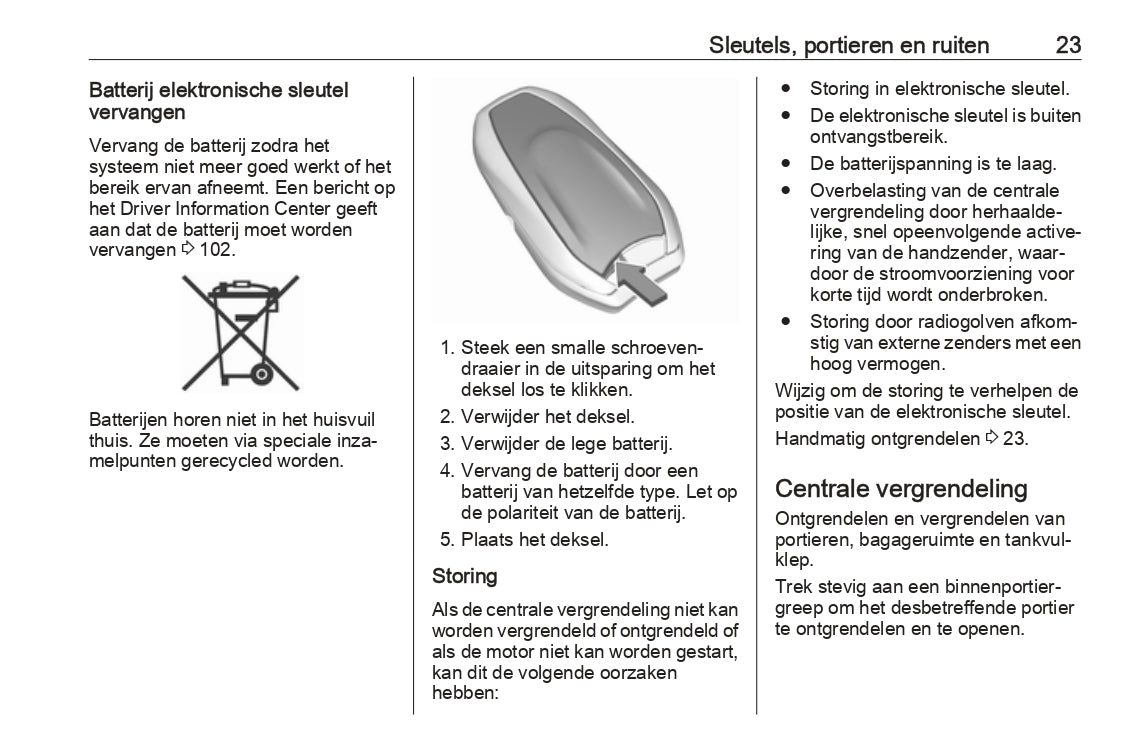 Sleutels, portieren en ruiten 23

Batterij elektronische sleutel vervangen

Vervang de batterij zodra het systeem niet meer goed werkt of het bereik ervan afneemt. Een bericht op het Driver Information Center geeft aan dat de batterij moet worden vervangen ⇨ 102.

Batterijen horen niet in het huisvuil thuis. Ze moeten via speciale inzamelpunten gerecycled worden.

1. Steek een smalle schroevendraaier in de uitsparing om het deksel los te klikken.
2. Verwijder het deksel.
3. Verwijder de lege batterij.
4. Vervang de batterij door een batterij van hetzelfde type. Let op de polariteit van de batterij.
5. Plaats het deksel.

Storing

Als de centrale vergrendeling niet kan worden vergrendeld of ontgrendeld of als de motor niet kan worden gestart, kan dit de volgende oorzaken hebben:

● Storing in elektronische sleutel.
● De elektronische sleutel is buiten ontvangstbereik.
● De batterijspanning is te laag.
● Overbelasting van de centrale vergrendeling door herhaaldelijke, snel opeenvolgende activering van de handzender, waardoor de stroomvoorziening voor korte tijd wordt onderbroken.
● Storing door radiogolven afkomstig van externe zenders met een hoog vermogen.

Wijzig om de storing te verhelpen de positie van de elektronische sleutel.

Handmatig ontgrendelen ⇨ 23.

Centrale vergrendeling

Ontgrendelen en vergrendelen van portieren, bagageruimte en tankvulklep.

Trek stevig aan een binnenportiergreep om het desbetreffende portier te ontgrendelen en te openen.